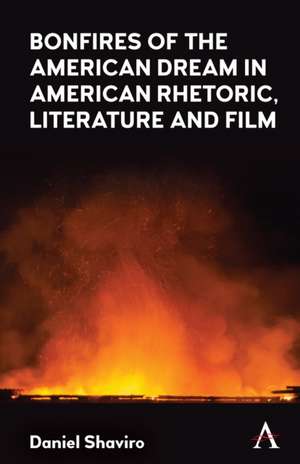 BONFIRES OF THE AMERICAN DREAM IN AMERICAN RHETORIC, LITERATURE AND FILM

Daniel Shaviro

A